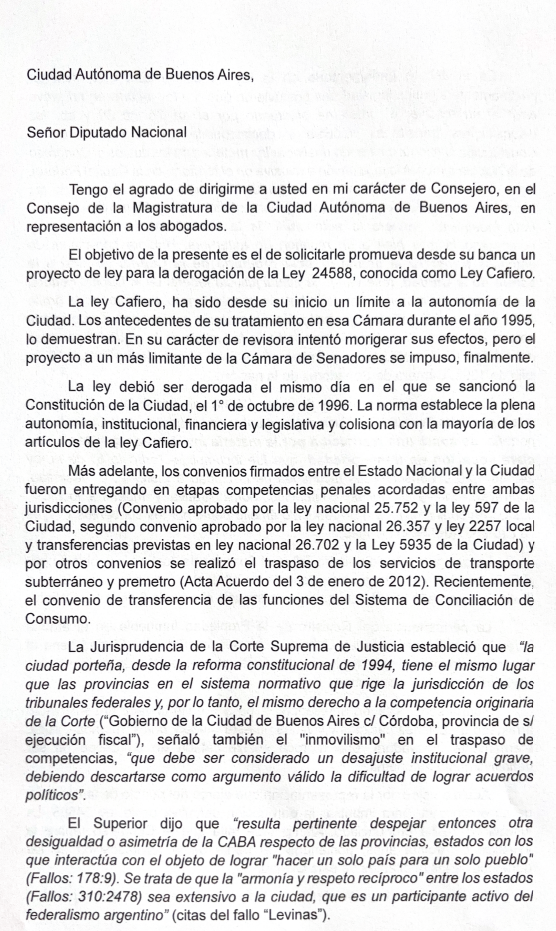 Ciudad Autónoma de Buenos Aires,

Señor Diputado Nacional

Tengo el agrado de dirigirme a usted en mi carácter de Consejero, en el Consejo de la Magistratura de la Ciudad Autónoma de Buenos Aires, en representación a los abogados.

El objetivo de la presente es el de solicitarle promueva desde su banca un proyecto de ley para la derogación de la Ley 24588, conocida como Ley Cafiero.

La ley Cafiero, ha sido desde su inicio un límite a la autonomía de la Ciudad. Los antecedentes de su tratamiento en esa Cámara durante el año 1995, lo demuestran. En su carácter de revisora intentó morigerar sus efectos, pero el proyecto a un más limitante de la Cámara de Senadores se impuso, finalmente.

La ley debió ser derogada el mismo día en el que se sancionó la Constitución de la Ciudad, el 1° de octubre de 1996. La norma establece la plena autonomía, institucional, financiera y legislativa y colisiona con la mayoría de los artículos de la ley Cafiero.

Más adelante, los convenios firmados entre el Estado Nacional y la Ciudad fueron entregando en etapas competencias penales acordadas entre ambas jurisdicciones (Convenio aprobado por la ley nacional 25.752 y la ley 597 de la Ciudad, segundo convenio aprobado por la ley nacional 26.357 y ley 2257 local y transferencias previstas en ley nacional 26.702 y la Ley 5935 de la Ciudad) y por otros convenios se realizó el traspaso de los servicios de transporte subterráneo y premetro (Acta Acuerdo del 3 de enero de 2012). Recientemente, el convenio de transferencia de las funciones del Sistema de Conciliación de Consumo.

La Jurisprudencia de la Corte Suprema de Justicia estableció que "la ciudad porteña, desde la reforma constitucional de 1994, tiene el mismo lugar que las provincias en el sistema normativo que rige la jurisdicción de los tribunales federales y, por lo tanto, el mismo derecho a la competencia originaria de la Corte ("Gobierno de la Ciudad de Buenos Aires c/ Córdoba, provincia de s/ ejecución fiscal"), señaló también el "inmovilismo" en el traspaso de competencias, "que debe ser considerado un desajuste institucional grave, debiendo descartarse como argumento válido la dificultad de lograr acuerdos políticos".

El Superior dijo que "resulta pertinente despejar entonces otra desigualdad o asimetría de la CABA respecto de las provincias, estados con los que interactúa con el objeto de lograr "hacer un solo país para un solo pueblo" (Fallos: 178:9). Se trata de que la "armonía y respeto recíproco" entre los estados (Fallos: 310:2478) sea extensivo a la ciudad, que es un participante activo del federalismo argentino" (citas del fallo "Levinas").